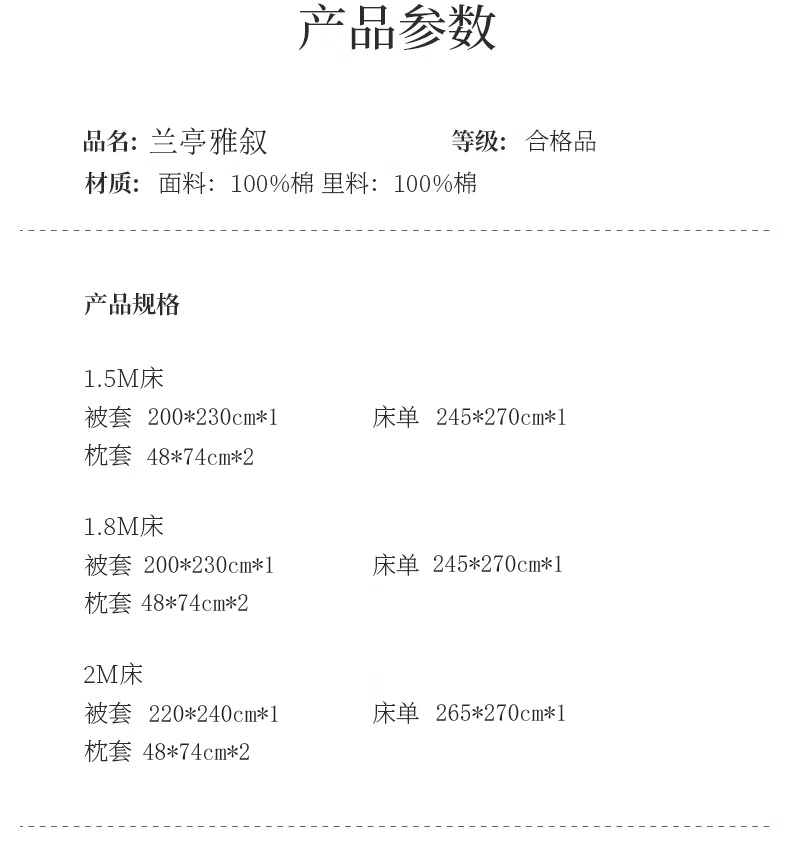 产品参数

品名: 兰亭雅叙　　等级: 合格品
材质: 面料: 100%棉 里料: 100%棉

产品规格

1.5M床
被套 200*230cm*1　　床单 245*270cm*1
枕套 48*74cm*2

1.8M床
被套 200*230cm*1　　床单 245*270cm*1
枕套 48*74cm*2

2M床
被套 220*240cm*1　　床单 265*270cm*1
枕套 48*74cm*2